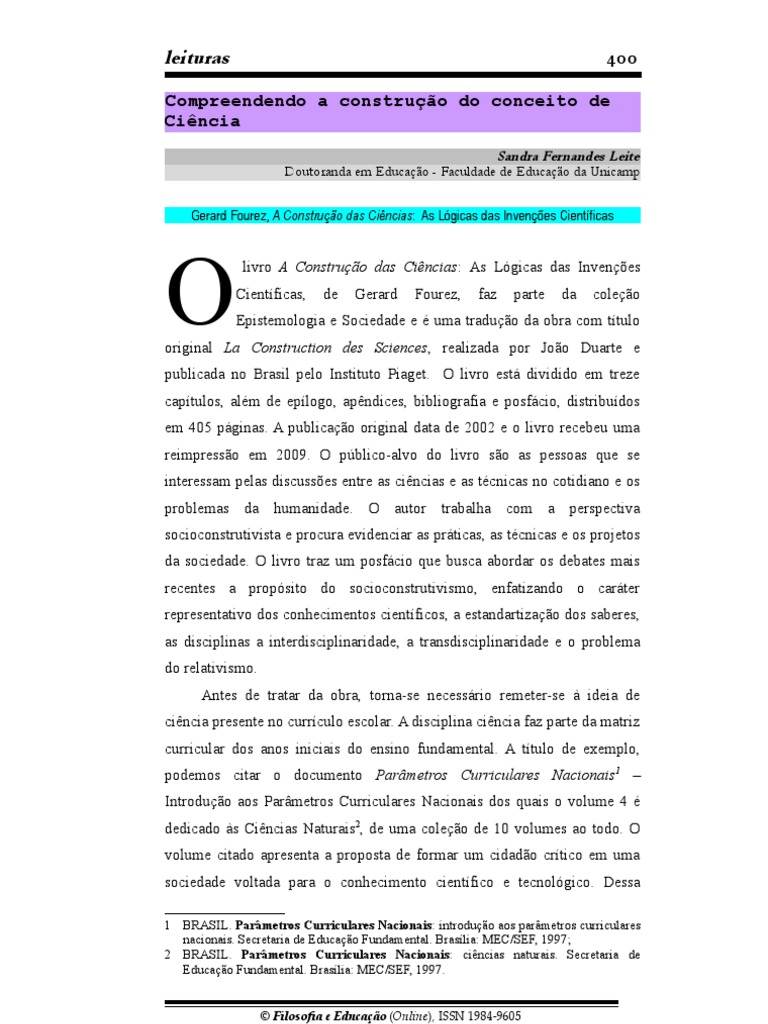 leituras 400

Compreendendo a construção do conceito de Ciência

Sandra Fernandes Leite
Doutoranda em Educação - Faculdade de Educação da Unicamp

Gerard Fourez, A Construção das Ciências: As Lógicas das Invenções Científicas

O livro A Construção das Ciências: As Lógicas das Invenções Científicas, de Gerard Fourez, faz parte da coleção Epistemologia e Sociedade e é uma tradução da obra com título original La Construction des Sciences, realizada por João Duarte e publicada no Brasil pelo Instituto Piaget. O livro está dividido em treze capítulos, além de epílogo, apêndices, bibliografia e posfácio, distribuídos em 405 páginas. A publicação original data de 2002 e o livro recebeu uma reimpressão em 2009. O público-alvo do livro são as pessoas que se interessam pelas discussões entre as ciências e as técnicas no cotidiano e os problemas da humanidade. O autor trabalha com a perspectiva socioconstrutivista e procura evidenciar as práticas, as técnicas e os projetos da sociedade. O livro traz um posfácio que busca abordar os debates mais recentes a propósito do socioconstrutivismo, enfatizando o caráter representativo dos conhecimentos científicos, a estandartização dos saberes, as disciplinas a interdisciplinaridade, a transdisciplinaridade e o problema do relativismo.

Antes de tratar da obra, torna-se necessário remeter-se à ideia de ciência presente no currículo escolar. A disciplina ciência faz parte da matriz curricular dos anos iniciais do ensino fundamental. A título de exemplo, podemos citar o documento Parâmetros Curriculares Nacionais$^1$ – Introdução aos Parâmetros Curriculares Nacionais dos quais o volume 4 é dedicado às Ciências Naturais$^2$, de uma coleção de 10 volumes ao todo. O volume citado apresenta a proposta de formar um cidadão crítico em uma sociedade voltada para o conhecimento científico e tecnológico. Dessa

1 BRASIL. Parâmetros Curriculares Nacionais: introdução aos parâmetros curriculares nacionais. Secretaria de Educação Fundamental. Brasília: MEC/SEF, 1997;
2 BRASIL. Parâmetros Curriculares Nacionais: ciências naturais. Secretaria de Educação Fundamental. Brasília: MEC/SEF, 1997.

© Filosofia e Educação (Online), ISSN 1984-9605